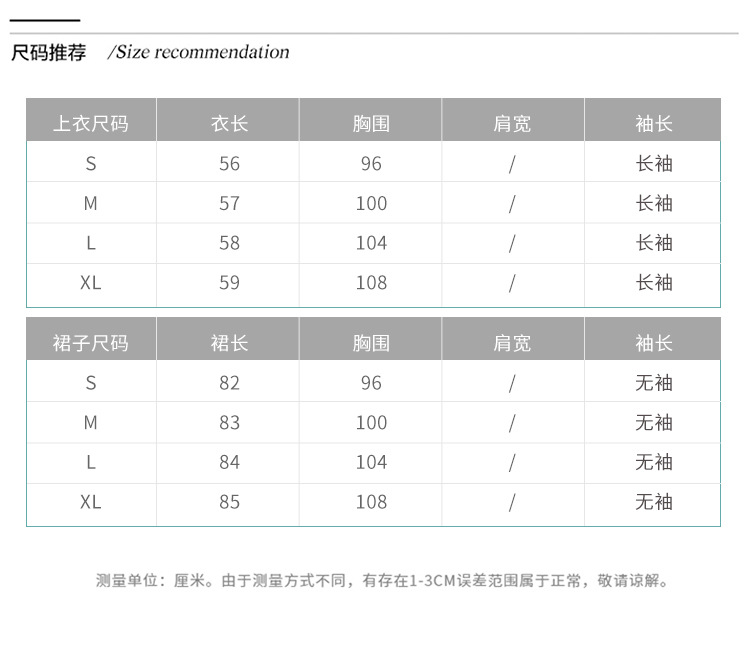 尺码推荐 /Size recommendation

| 上衣尺码 | 衣长 | 胸围 | 肩宽 | 袖长 |
|---|---|---|---|---|
| S | 56 | 96 | / | 长袖 |
| M | 57 | 100 | / | 长袖 |
| L | 58 | 104 | / | 长袖 |
| XL | 59 | 108 | / | 长袖 |

| 裙子尺码 | 裙长 | 胸围 | 肩宽 | 袖长 |
|---|---|---|---|---|
| S | 82 | 96 | / | 无袖 |
| M | 83 | 100 | / | 无袖 |
| L | 84 | 104 | / | 无袖 |
| XL | 85 | 108 | / | 无袖 |

测量单位：厘米。由于测量方式不同，有存在1-3CM误差范围属于正常，敬请谅解。